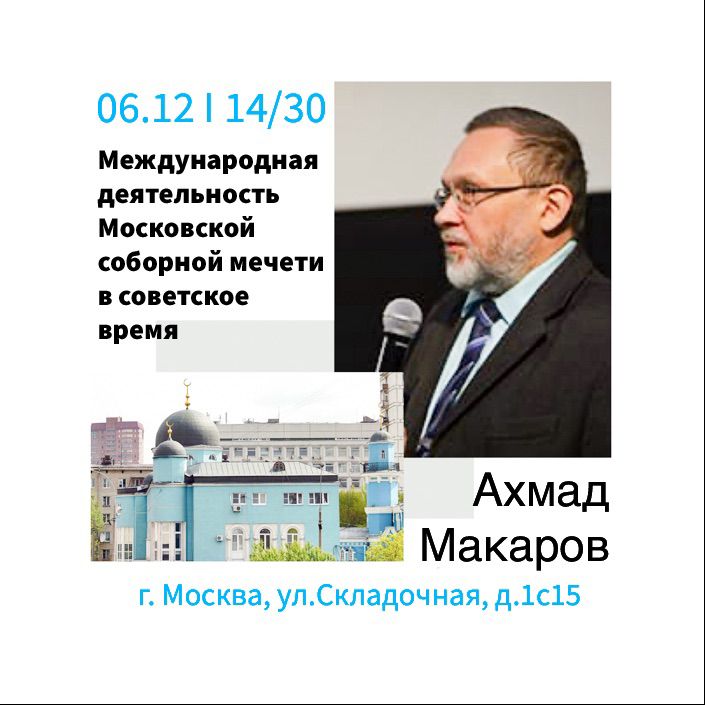 06.12 I 14/30

Международная деятельность Московской соборной мечети в советское время

Ахмад Макаров

г. Москва, ул.Складочная, д.1с15